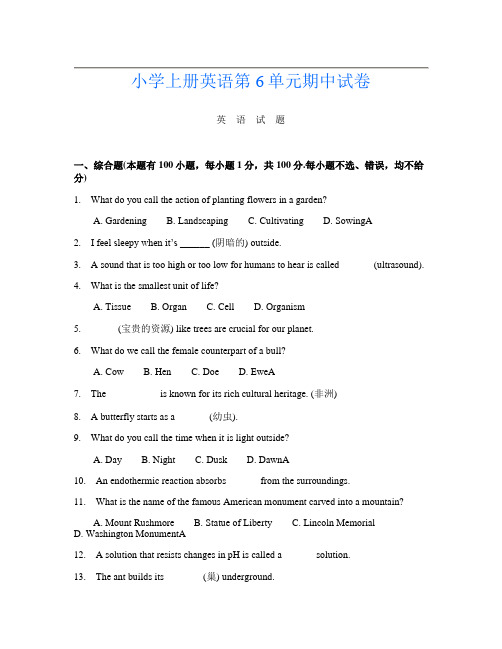 小学上册英语第 6 单元期中试卷

英 语 试 题

一、综合题(本题有 100 小题，每小题 1 分，共 100 分.每小题不选、错误，均不给分)

1. What do you call the action of planting flowers in a garden?

A. Gardening B. Landscaping C. Cultivating D. SowingA

2. I feel sleepy when it's ______ (阴暗的) outside.

3. A sound that is too high or too low for humans to hear is called (ultrasound).

4. What is the smallest unit of life?

A. Tissue B. Organ C. Cell D. Organism

5. (宝贵的资源) like trees are crucial for our planet.

6. What do we call the female counterpart of a bull?

A. Cow B. Hen C. Doe D. EweA

7. The is known for its rich cultural heritage. (非洲)

8. A butterfly starts as a (幼虫).

9. What do you call the time when it is light outside?

A. Day B. Night C. Dusk D. DawnA

10. An endothermic reaction absorbs from the surroundings.

11. What is the name of the famous American monument carved into a mountain?

A. Mount Rushmore B. Statue of Liberty C. Lincoln Memorial D. Washington MonumentA

12. A solution that resists changes in pH is called a solution.

13. The ant builds its (巢) underground.